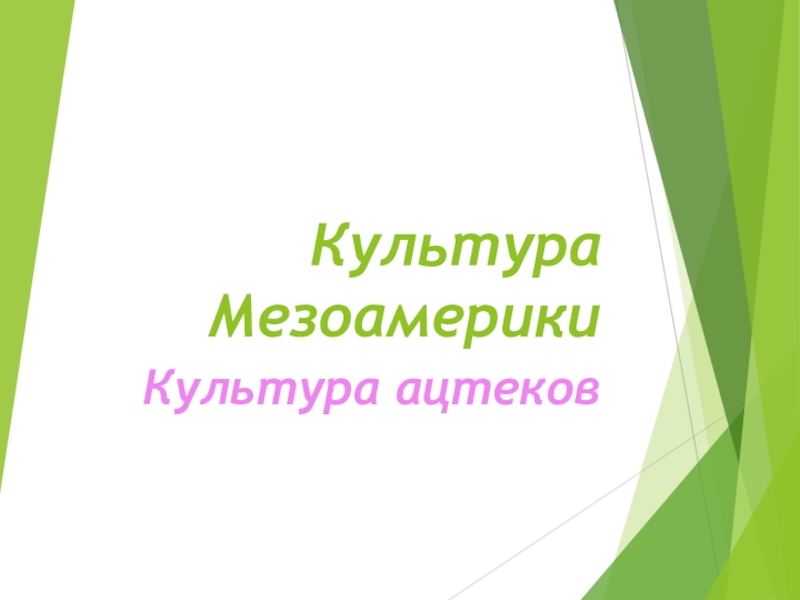 Культура Мезоамерики

Культура ацтеков